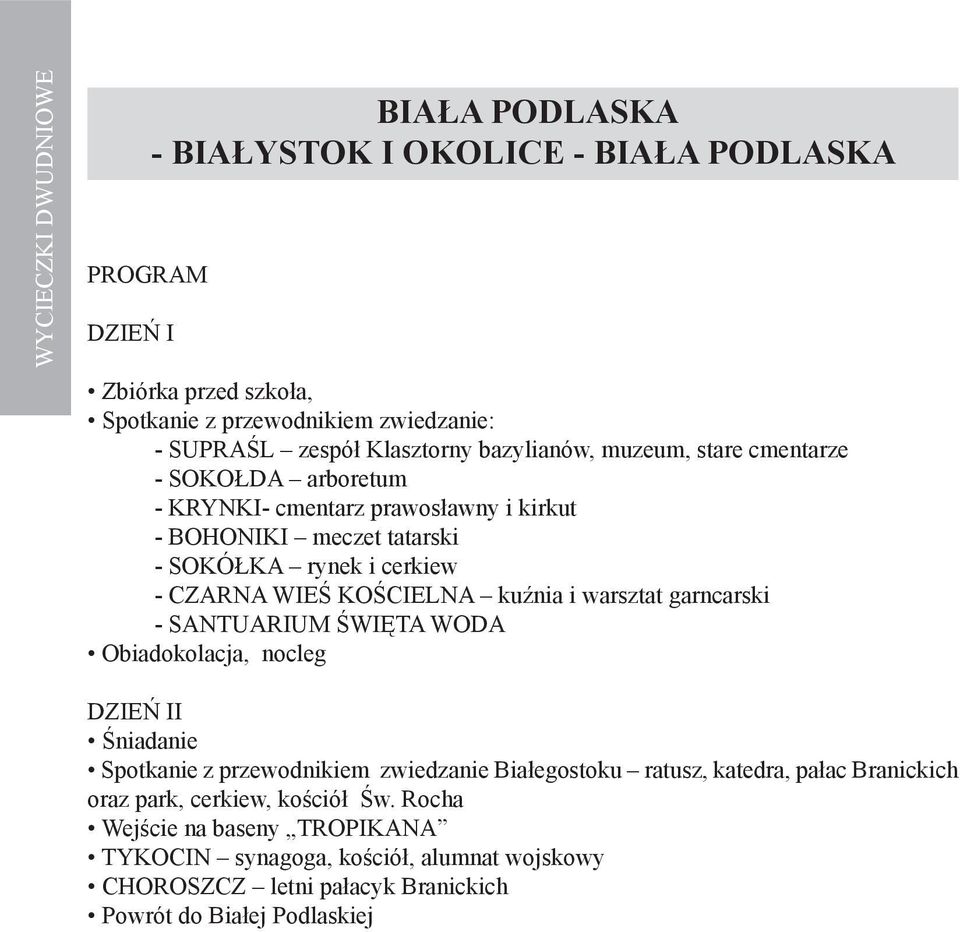 WYCIECZKI DWUDNIOWE

BIAŁA PODLASKA
- BIAŁYSTOK I OKOLICE - BIAŁA PODLASKA

PROGRAM

DZIEŃ I

• Zbiórka przed szkoła,
• Spotkanie z przewodnikiem zwiedzanie:
- SUPRAŚL – zespół Klasztorny bazylianów, muzeum, stare cmentarze
- SOKOŁDA – arboretum
- KRYNKI- cmentarz prawosławny i kirkut
- BOHONIKI – meczet tatarski
- SOKÓŁKA – rynek i cerkiew
- CZARNA WIEŚ KOŚCIELNA – kuźnia i warsztat garncarski
- SANTUARIUM ŚWIĘTA WODA
• Obiadokolacja, nocleg

DZIEŃ II
• Śniadanie
• Spotkanie z przewodnikiem zwiedzanie Białegostoku – ratusz, katedra, pałac Branickich oraz park, cerkiew, kościół Św. Rocha
• Wejście na baseny „TROPIKANA”
• TYKOCIN – synagoga, kościół, alumnat wojskowy
• CHOROSZCZ – letni pałacyk Branickich
• Powrót do Białej Podlaskiej